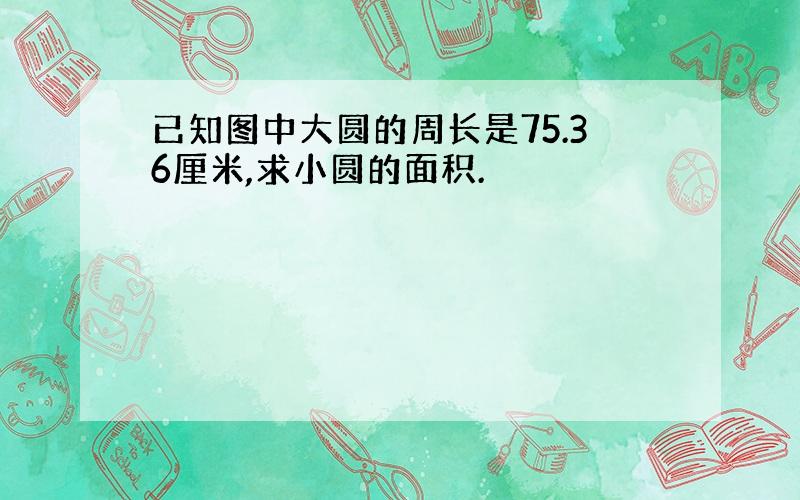 已知图中大圆的周长是75.36厘米,求小圆的面积.

ABC

Back to School